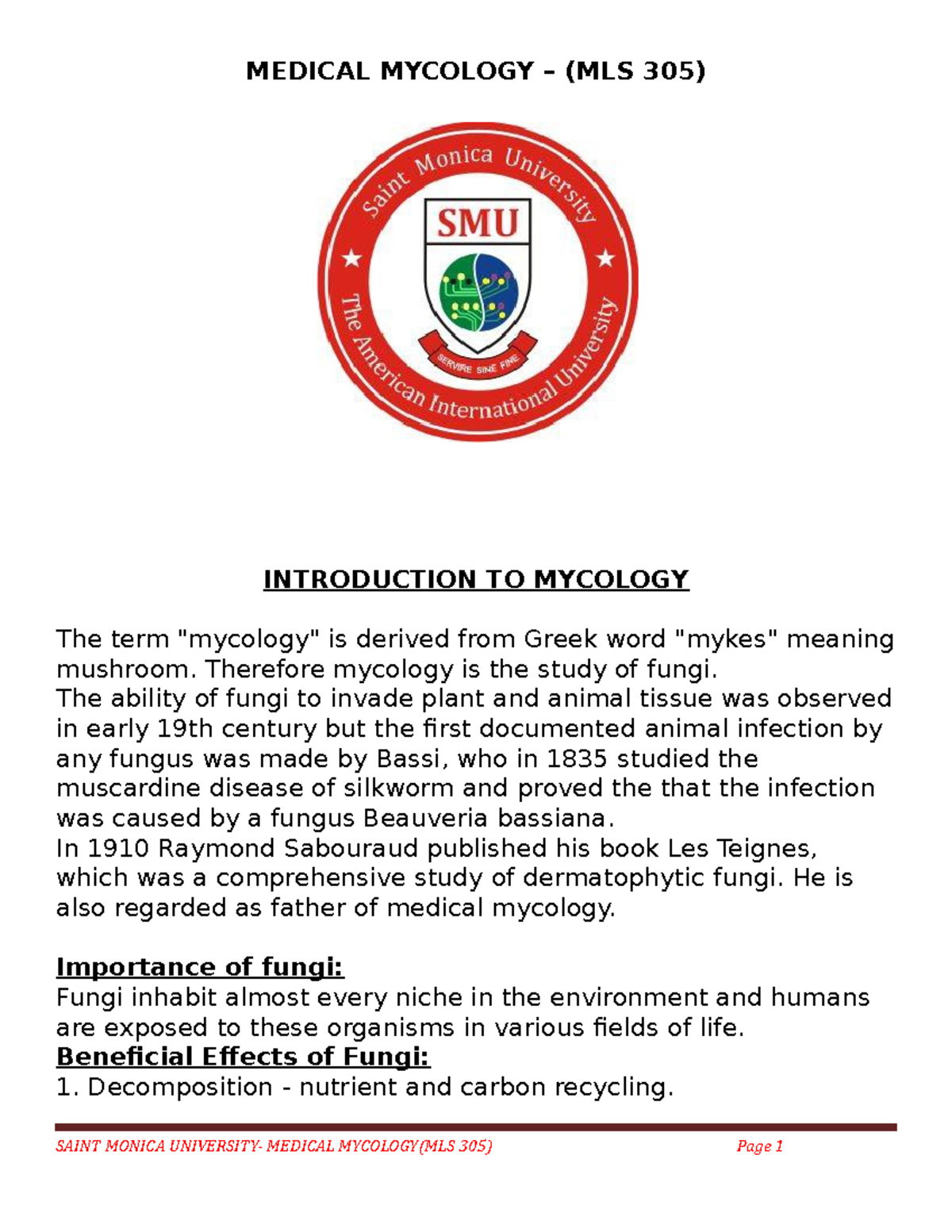 MEDICAL MYCOLOGY – (MLS 305)

Saint Monica University

SMU

SERVIRE SINE FINE

The American International University

INTRODUCTION TO MYCOLOGY

The term "mycology" is derived from Greek word "mykes" meaning mushroom. Therefore mycology is the study of fungi.
The ability of fungi to invade plant and animal tissue was observed in early 19th century but the first documented animal infection by any fungus was made by Bassi, who in 1835 studied the muscardine disease of silkworm and proved the that the infection was caused by a fungus Beauveria bassiana.
In 1910 Raymond Sabouraud published his book Les Teignes, which was a comprehensive study of dermatophytic fungi. He is also regarded as father of medical mycology.

Importance of fungi:
Fungi inhabit almost every niche in the environment and humans are exposed to these organisms in various fields of life.
Beneficial Effects of Fungi:
1. Decomposition - nutrient and carbon recycling.

SAINT MONICA UNIVERSITY- MEDICAL MYCOLOGY(MLS 305) Page 1